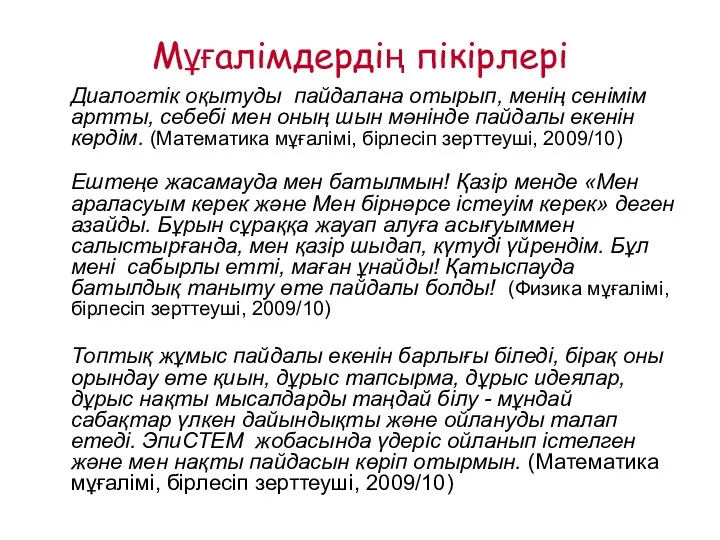 Мұғалімдердің пікірлері

Диалогтік оқытуды пайдалана отырып, менің сенімім артты, себебі мен оның шын мәнінде пайдалы екенін көрдім. (Математика мұғалімі, бірлесіп зерттеуші, 2009/10)

Ештеңе жасамауда мен батылмын! Қазір менде «Мен араласуым керек және Мен бірнәрсе істеуім керек» деген азайды. Бұрын сұраққа жауап алуға асығуыммен салыстырғанда, мен қазір шыдап, күтуді үйрендім. Бұл мені сабырлы етті, маған ұнайды! Қатыспауда батылдық таныту өте пайдалы болды! (Физика мұғалімі, бірлесіп зерттеуші, 2009/10)

Топтық жұмыс пайдалы екенін барлығы біледі, бірақ оны орындау өте қиын, дұрыс тапсырма, дұрыс идеялар, дұрыс нақты мысалдарды таңдай білу - мұндай сабақтар үлкен дайындықты және ойлануды талап етеді. ЭпиСТЕМ жобасында үдеріс ойланып істелген және мен нақты пайдасын көріп отырмын. (Математика мұғалімі, бірлесіп зерттеуші, 2009/10)